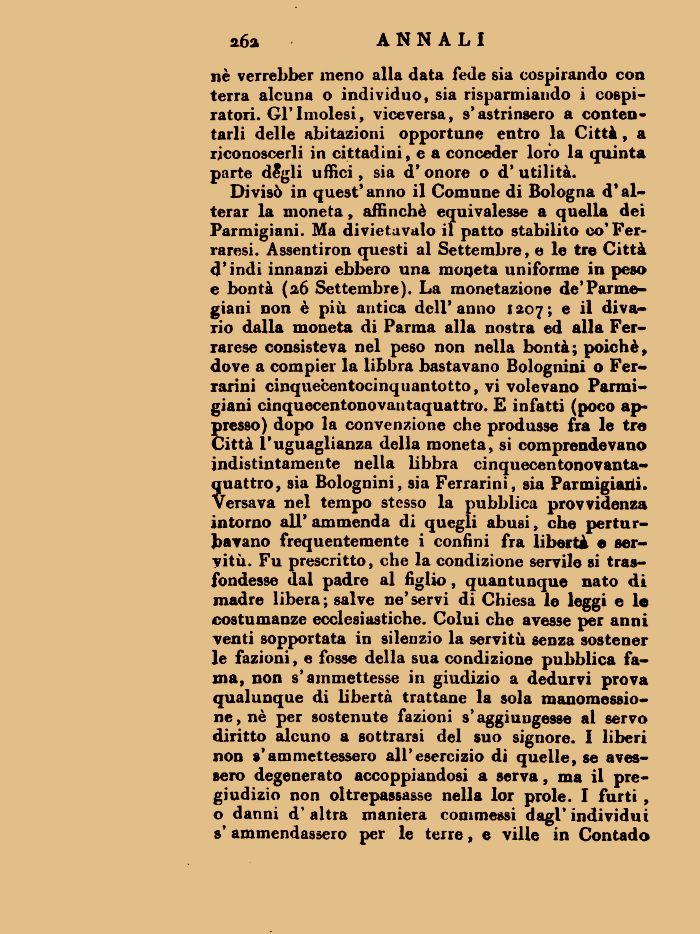 262 ANNALI

nè verrebber meno alla data fede sia cospirando con terra alcuna o individuo, sia risparmiando i cospiratori. Gl'Imolesi, viceversa, s'astrinsero a contentarli delle abitazioni opportune entro la Città, a riconoscerli in cittadini, e a conceder loro la quinta parte degli uffici, sia d'onore o d'utilità.

Divisò in quest'anno il Comune di Bologna d'alterar la moneta, affinchè equivalesse a quella dei Parmigiani. Ma divietavalo il patto stabilito co'Ferraresi. Assentiron questi al Settembre, e le tre Città d'indi innanzi ebbero una moneta uniforme in peso e bontà (26 Settembre). La monetazione de'Parmegiani non è più antica dell'anno 1207; e il divario dalla moneta di Parma alla nostra ed alla Ferrarese consisteva nel peso non nella bontà; poichè, dove a compier la libbra bastavano Bolognini o Ferrarini cinquecentocinquantotto, vi volevano Parmigiani cinquecentonovantaquattro. E infatti (poco appresso) dopo la convenzione che produsse fra le tre Città l'uguaglianza della moneta, si comprendevano indistintamente nella libbra cinquecentonovantaquattro, sia Bolognini, sia Ferrarini, sia Parmigiani. Versava nel tempo stesso la pubblica provvidenza intorno all'ammenda di quegli abusi, che perturbavano frequentemente i confini fra libertà e servitù. Fu prescritto, che la condizione servile si trasfondesse dal padre al figlio, quantunque nato di madre libera; salve ne'servi di Chiesa le leggi e le costumanze ecclesiastiche. Colui che avesse per anni venti sopportata in silenzio la servitù senza sostener le fazioni, e fosse della sua condizione pubblica fama, non s'ammettesse in giudizio a dedurvi prova qualunque di libertà trattane la sola manomessione, nè per sostenute fazioni s'aggiungesse al servo diritto alcuno a sottrarsi del suo signore. I liberi non s'ammettessero all'esercizio di quelle, se avessero degenerato accoppiandosi a serva, ma il pregiudizio non oltrepassasse nella lor prole. I furti, o danni d'altra maniera commessi dagl'individui s'ammendassero per le terre, e ville in Contado